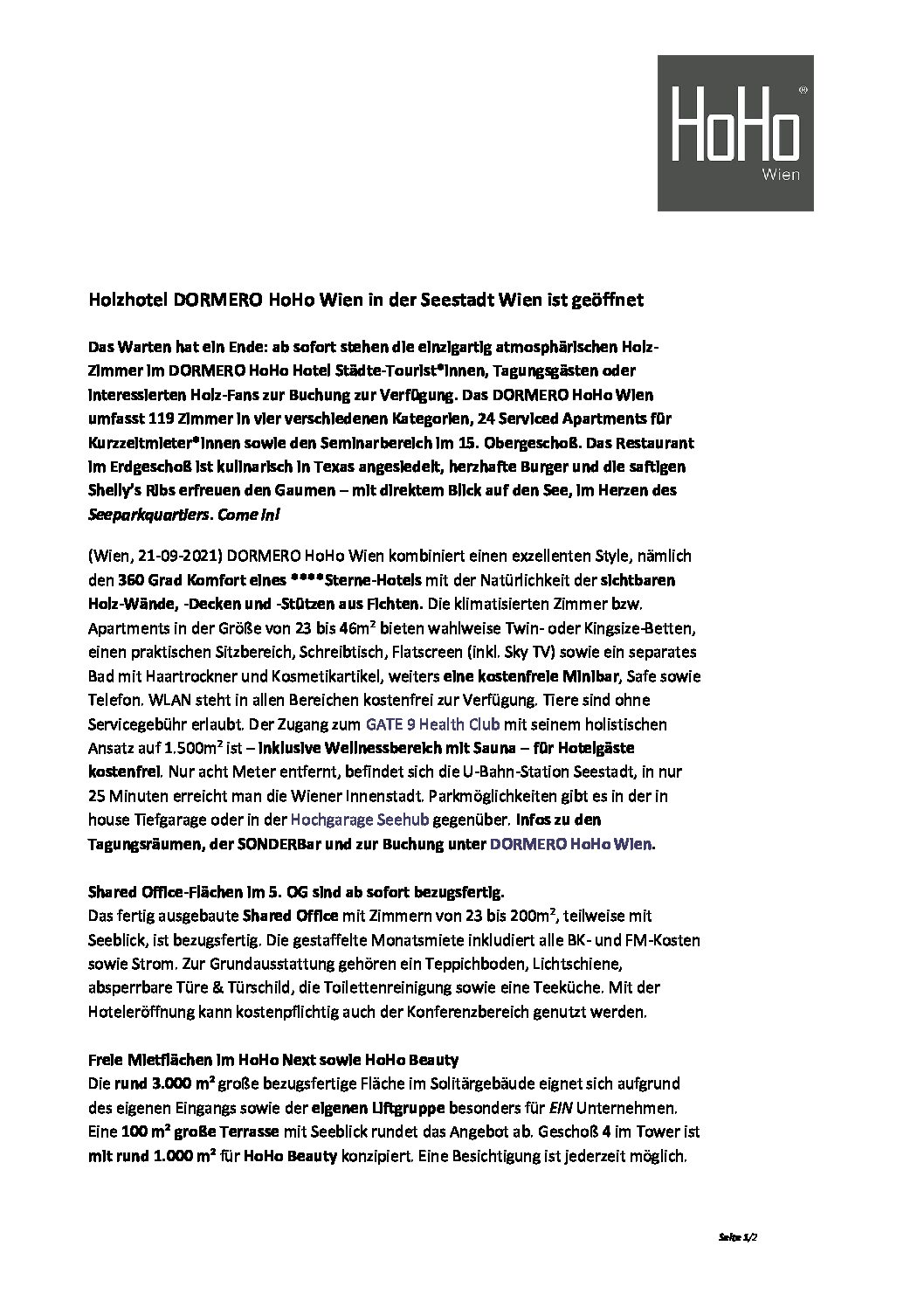 HoHo®
Wien

Holzhotel DORMERO HoHo Wien in der Seestadt Wien ist geöffnet

Das Warten hat ein Ende: ab sofort stehen die einzigartig atmosphärischen Holz-Zimmer im DORMERO HoHo Hotel Städte-Tourist*innen, Tagungsgästen oder interessierten Holz-Fans zur Buchung zur Verfügung. Das DORMERO HoHo Wien umfasst 119 Zimmer in vier verschiedenen Kategorien, 24 Serviced Apartments für Kurzzeitmieter*innen sowie den Seminarbereich im 15. Obergeschoß. Das Restaurant im Erdgeschoß ist kulinarisch in Texas angesiedelt, herzhafte Burger und die saftigen Shelly's Ribs erfreuen den Gaumen – mit direktem Blick auf den See, im Herzen des Seeparkquartiers. Come in!

(Wien, 21-09-2021) DORMERO HoHo Wien kombiniert einen exzellenten Style, nämlich den 360 Grad Komfort eines ****Sterne-Hotels mit der Natürlichkeit der sichtbaren Holz-Wände, -Decken und -Stützen aus Fichten. Die klimatisierten Zimmer bzw. Apartments in der Größe von 23 bis 46m² bieten wahlweise Twin- oder Kingsize-Betten, einen praktischen Sitzbereich, Schreibtisch, Flatscreen (inkl. Sky TV) sowie ein separates Bad mit Haartrockner und Kosmetikartikel, weiters eine kostenfreie Minibar, Safe sowie Telefon. WLAN steht in allen Bereichen kostenfrei zur Verfügung. Tiere sind ohne Servicegebühr erlaubt. Der Zugang zum GATE 9 Health Club mit seinem holistischen Ansatz auf 1.500m² ist – inklusive Wellnessbereich mit Sauna – für Hotelgäste kostenfrei. Nur acht Meter entfernt, befindet sich die U-Bahn-Station Seestadt, in nur 25 Minuten erreicht man die Wiener Innenstadt. Parkmöglichkeiten gibt es in der in house Tiefgarage oder in der Hochgarage Seehub gegenüber. Infos zu den Tagungsräumen, der SONDERBar und zur Buchung unter DORMERO HoHo Wien.

Shared Office-Flächen im 5. OG sind ab sofort bezugsfertig.
Das fertig ausgebaute Shared Office mit Zimmern von 23 bis 200m², teilweise mit Seeblick, ist bezugsfertig. Die gestaffelte Monatsmiete inkludiert alle BK- und FM-Kosten sowie Strom. Zur Grundausstattung gehören ein Teppichboden, Lichtschiene, absperrbare Türe & Türschild, die Toilettenreinigung sowie eine Teeküche. Mit der Hoteleröffnung kann kostenpflichtig auch der Konferenzbereich genutzt werden.

Freie Mietflächen im HoHo Next sowie HoHo Beauty
Die rund 3.000 m² große bezugsfertige Fläche im Solitärgebäude eignet sich aufgrund des eigenen Eingangs sowie der eigenen Liftgruppe besonders für EIN Unternehmen. Eine 100 m² große Terrasse mit Seeblick rundet das Angebot ab. Geschoß 4 im Tower ist mit rund 1.000 m² für HoHo Beauty konzipiert. Eine Besichtigung ist jederzeit möglich.

Seite 1/2